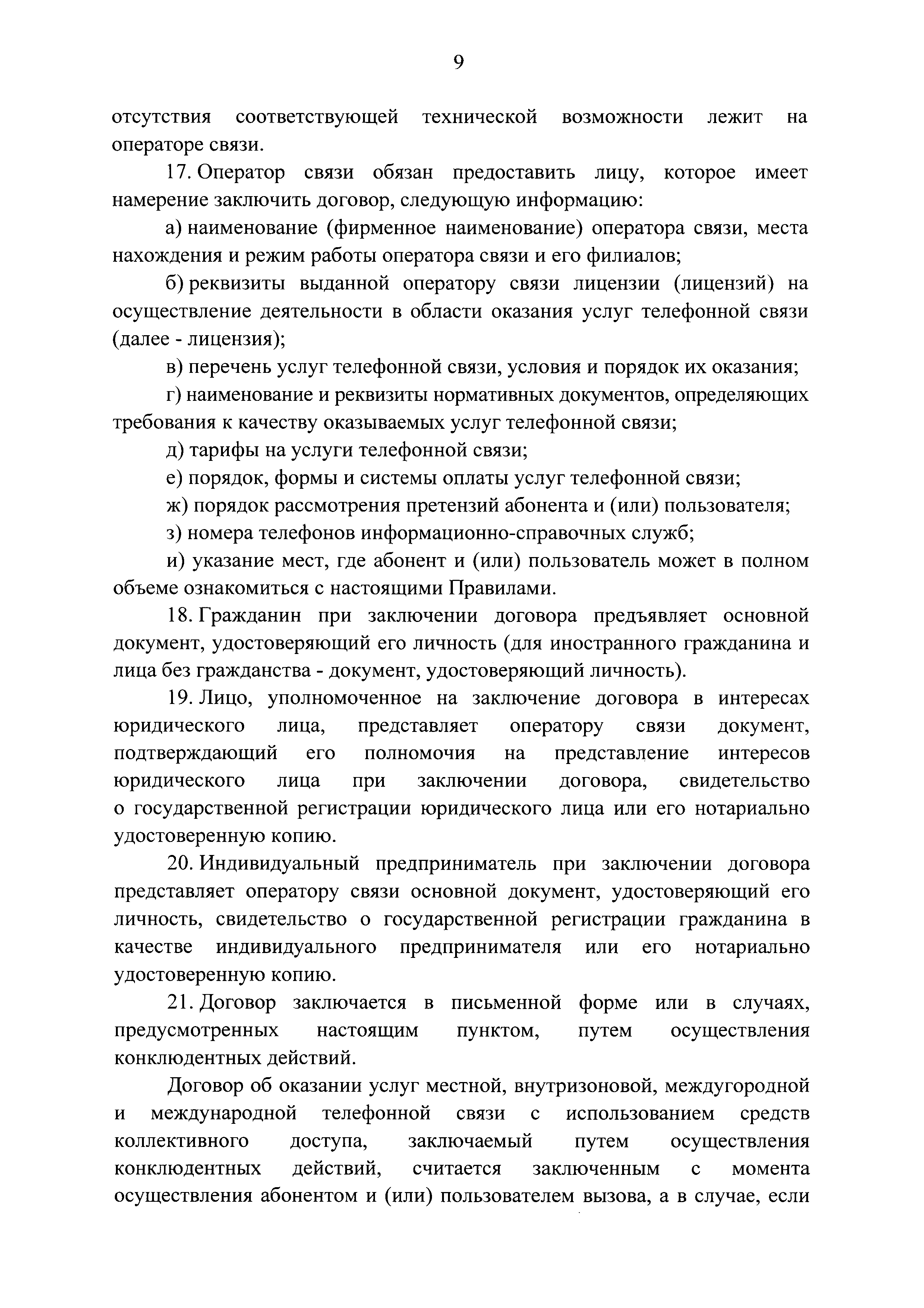 9

отсутствия соответствующей технической возможности лежит на операторе связи.

17. Оператор связи обязан предоставить лицу, которое имеет намерение заключить договор, следующую информацию:

а) наименование (фирменное наименование) оператора связи, места нахождения и режим работы оператора связи и его филиалов;

б) реквизиты выданной оператору связи лицензии (лицензий) на осуществление деятельности в области оказания услуг телефонной связи (далее - лицензия);

в) перечень услуг телефонной связи, условия и порядок их оказания;

г) наименование и реквизиты нормативных документов, определяющих требования к качеству оказываемых услуг телефонной связи;

д) тарифы на услуги телефонной связи;

е) порядок, формы и системы оплаты услуг телефонной связи;

ж) порядок рассмотрения претензий абонента и (или) пользователя;

з) номера телефонов информационно-справочных служб;

и) указание мест, где абонент и (или) пользователь может в полном объеме ознакомиться с настоящими Правилами.

18. Гражданин при заключении договора предъявляет основной документ, удостоверяющий его личность (для иностранного гражданина и лица без гражданства - документ, удостоверяющий личность).

19. Лицо, уполномоченное на заключение договора в интересах юридического лица, представляет оператору связи документ, подтверждающий его полномочия на представление интересов юридического лица при заключении договора, свидетельство о государственной регистрации юридического лица или его нотариально удостоверенную копию.

20. Индивидуальный предприниматель при заключении договора представляет оператору связи основной документ, удостоверяющий его личность, свидетельство о государственной регистрации гражданина в качестве индивидуального предпринимателя или его нотариально удостоверенную копию.

21. Договор заключается в письменной форме или в случаях, предусмотренных настоящим пунктом, путем осуществления конклюдентных действий.

Договор об оказании услуг местной, внутризоновой, междугородной и международной телефонной связи с использованием средств коллективного доступа, заключаемый путем осуществления конклюдентных действий, считается заключенным с момента осуществления абонентом и (или) пользователем вызова, а в случае, если